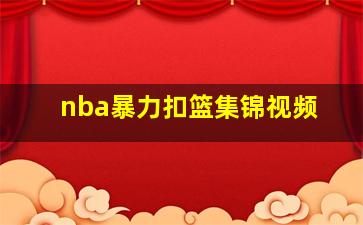 nba暴力扣篮集锦视频